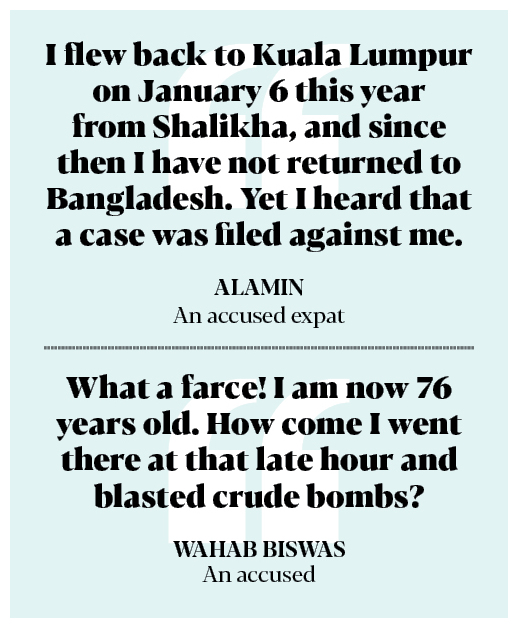 I flew back to Kuala Lumpur on January 6 this year from Shalikha, and since then I have not returned to Bangladesh. Yet I heard that a case was filed against me.

ALAMIN
An accused expat

What a farce! I am now 76 years old. How come I went there at that late hour and blasted crude bombs?

WAHAB BISWAS
An accused